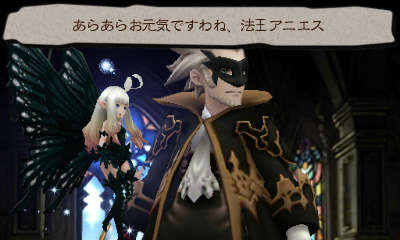 あらあらお元気ですわね、法王アニエス